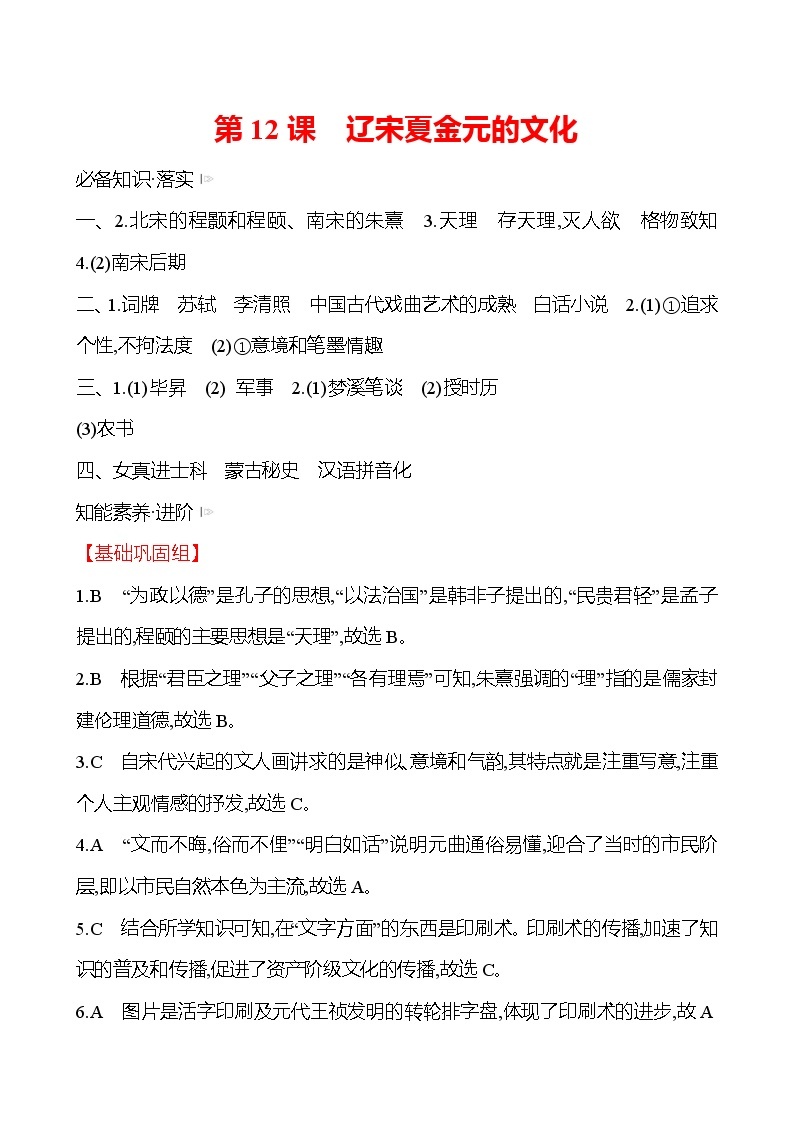 第 12 课　辽宋夏金元的文化

必备知识·落实

一、2.北宋的程颢和程颐、南宋的朱熹　3.天理　存天理,灭人欲　格物致知　4.(2)南宋后期

二、1.词牌　苏轼　李清照　中国古代戏曲艺术的成熟　白话小说　2.(1)①追求个性,不拘法度　(2)①意境和笔墨情趣

三、1.(1)毕昇　(2) 军事　2.(1)梦溪笔谈　(2)授时历

(3)农书

四、女真进士科　蒙古秘史　汉语拼音化

知能素养·进阶

【基础巩固组】

1.B　“为政以德”是孔子的思想,“以法治国”是韩非子提出的,“民贵君轻”是孟子提出的,程颐的主要思想是“天理”,故选 B。

2.B　根据“君臣之理”“父子之理”“各有理焉”可知,朱熹强调的“理”指的是儒家封建伦理道德,故选 B。

3.C　自宋代兴起的文人画讲求的是神似,意境和气韵,其特点就是注重写意,注重个人主观情感的抒发,故选 C。

4.A　“文而不晦,俗而不俚”“明白如话”说明元曲通俗易懂,迎合了当时的市民阶层,即以市民自然本色为主流,故选 A。

5.C　结合所学知识可知,在“文字方面”的东西是印刷术。印刷术的传播,加速了知识的普及和传播,促进了资产阶级文化的传播,故选 C。

6.A　图片是活字印刷及元代王祯发明的转轮排字盘,体现了印刷术的进步,故 A